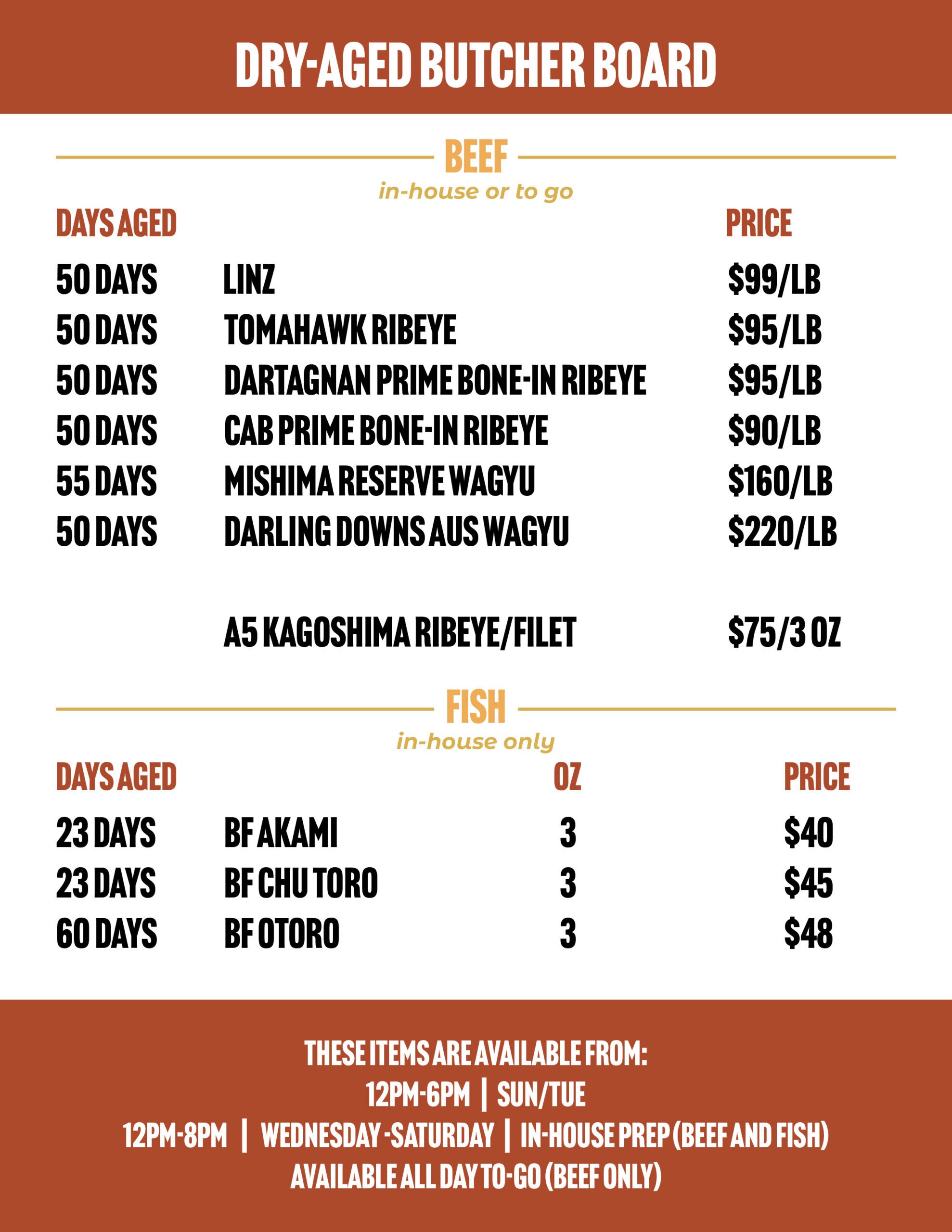 DRY-AGED BUTCHER BOARD

BEEF
in-house or to go

| DAYS AGED | | PRICE |
|---|---|---|
| 50 DAYS | LINZ | \$99/LB |
| 50 DAYS | TOMAHAWK RIBEYE | \$95/LB |
| 50 DAYS | DARTAGNAN PRIME BONE-IN RIBEYE | \$95/LB |
| 50 DAYS | CAB PRIME BONE-IN RIBEYE | \$90/LB |
| 55 DAYS | MISHIMA RESERVE WAGYU | \$160/LB |
| 50 DAYS | DARLING DOWNS AUS WAGYU | \$220/LB |
| | A5 KAGOSHIMA RIBEYE/FILET | \$75/3 OZ |

FISH
in-house only

| DAYS AGED | | OZ | PRICE |
|---|---|---|---|
| 23 DAYS | BF AKAMI | 3 | \$40 |
| 23 DAYS | BF CHU TORO | 3 | \$45 |
| 60 DAYS | BF OTORO | 3 | \$48 |

THESE ITEMS ARE AVAILABLE FROM:
12PM-6PM | SUN/TUE
12PM-8PM | WEDNESDAY -SATURDAY | IN-HOUSE PREP (BEEF AND FISH)
AVAILABLE ALL DAY TO-GO (BEEF ONLY)